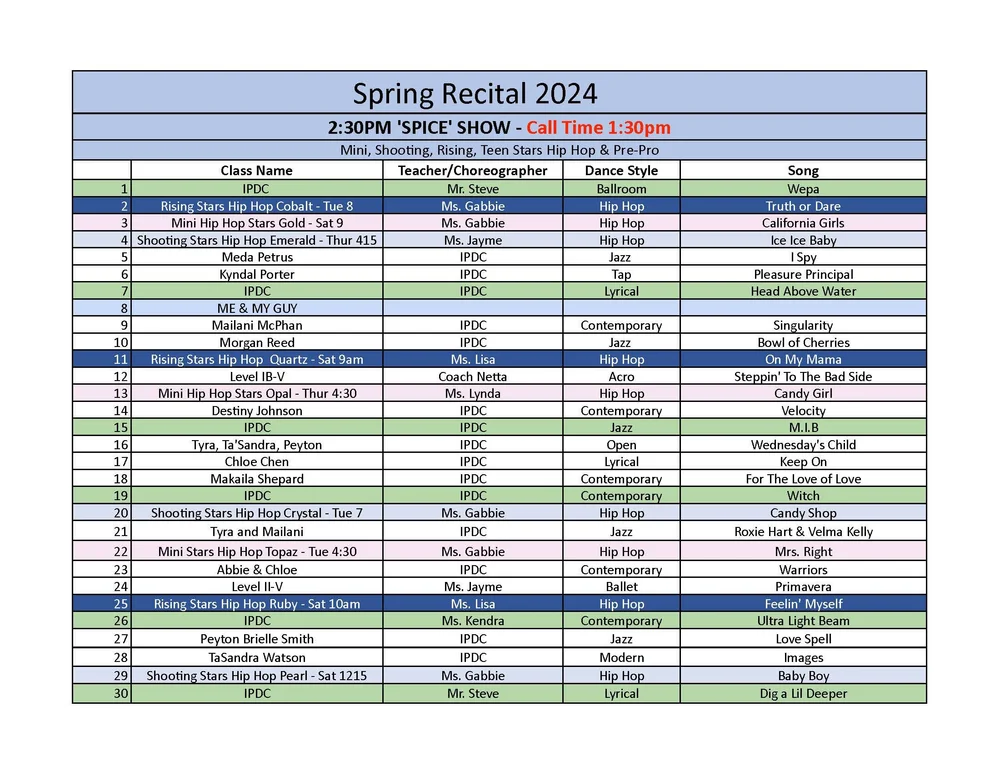 Spring Recital 2024

2:30PM 'SPICE' SHOW - Call Time 1:30pm

Mini, Shooting, Rising, Teen Stars Hip Hop & Pre-Pro

| | Class Name | Teacher/Choreographer | Dance Style | Song |
|---|---|---|---|---|
| 1 | IPDC | Mr. Steve | Ballroom | Wepa |
| 2 | Rising Stars Hip Hop Cobalt - Tue 8 | Ms. Gabbie | Hip Hop | Truth or Dare |
| 3 | Mini Hip Hop Stars Gold - Sat 9 | Ms. Gabbie | Hip Hop | California Girls |
| 4 | Shooting Stars Hip Hop Emerald - Thur 415 | Ms. Jayme | Hip Hop | Ice Ice Baby |
| 5 | Meda Petrus | IPDC | Jazz | I Spy |
| 6 | Kyndal Porter | IPDC | Tap | Pleasure Principal |
| 7 | IPDC | IPDC | Lyrical | Head Above Water |
| 8 | ME & MY GUY | | | |
| 9 | Mailani McPhan | IPDC | Contemporary | Singularity |
| 10 | Morgan Reed | IPDC | Jazz | Bowl of Cherries |
| 11 | Rising Stars Hip Hop Quartz - Sat 9am | Ms. Lisa | Hip Hop | On My Mama |
| 12 | Level IB-V | Coach Netta | Acro | Steppin' To The Bad Side |
| 13 | Mini Hip Hop Stars Opal - Thur 4:30 | Ms. Lynda | Hip Hop | Candy Girl |
| 14 | Destiny Johnson | IPDC | Contemporary | Velocity |
| 15 | IPDC | IPDC | Jazz | M.I.B |
| 16 | Tyra, Ta'Sandra, Peyton | IPDC | Open | Wednesday's Child |
| 17 | Chloe Chen | IPDC | Lyrical | Keep On |
| 18 | Makaila Shepard | IPDC | Contemporary | For The Love of Love |
| 19 | IPDC | IPDC | Contemporary | Witch |
| 20 | Shooting Stars Hip Hop Crystal - Tue 7 | Ms. Gabbie | Hip Hop | Candy Shop |
| 21 | Tyra and Mailani | IPDC | Jazz | Roxie Hart & Velma Kelly |
| 22 | Mini Stars Hip Hop Topaz - Tue 4:30 | Ms. Gabbie | Hip Hop | Mrs. Right |
| 23 | Abbie & Chloe | IPDC | Contemporary | Warriors |
| 24 | Level II-V | Ms. Jayme | Ballet | Primavera |
| 25 | Rising Stars Hip Hop Ruby - Sat 10am | Ms. Lisa | Hip Hop | Feelin' Myself |
| 26 | IPDC | Ms. Kendra | Contemporary | Ultra Light Beam |
| 27 | Peyton Brielle Smith | IPDC | Jazz | Love Spell |
| 28 | TaSandra Watson | IPDC | Modern | Images |
| 29 | Shooting Stars Hip Hop Pearl - Sat 1215 | Ms. Gabbie | Hip Hop | Baby Boy |
| 30 | IPDC | Mr. Steve | Lyrical | Dig a Lil Deeper |